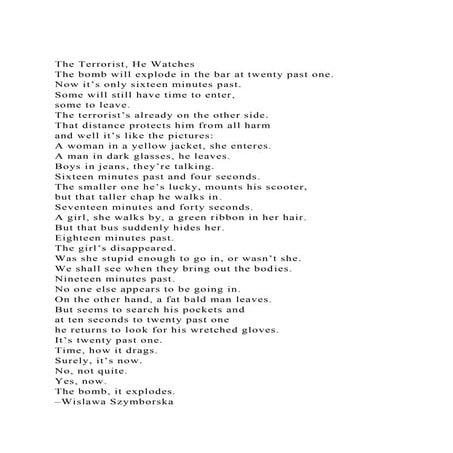 The Terrorist, He Watches
The bomb will explode in the bar at twenty past one.
Now it's only sixteen minutes past.
Some will still have time to enter,
some to leave.
The terrorist's already on the other side.
That distance protects him from all harm
and well it's like the pictures:
A woman in a yellow jacket, she enteres.
A man in dark glasses, he leaves.
Boys in jeans, they're talking.
Sixteen minutes past and four seconds.
The smaller one he's lucky, mounts his scooter,
but that taller chap he walks in.
Seventeen minutes and forty seconds.
A girl, she walks by, a green ribbon in her hair.
But that bus suddenly hides her.
Eighteen minutes past.
The girl's disappeared.
Was she stupid enough to go in, or wasn't she.
We shall see when they bring out the bodies.
Nineteen minutes past.
No one else appears to be going in.
On the other hand, a fat bald man leaves.
But seems to search his pockets and
at ten seconds to twenty past one
he returns to look for his wretched gloves.
It's twenty past one.
Time, how it drags.
Surely, it's now.
No, not quite.
Yes, now.
The bomb, it explodes.
–Wislawa Szymborska